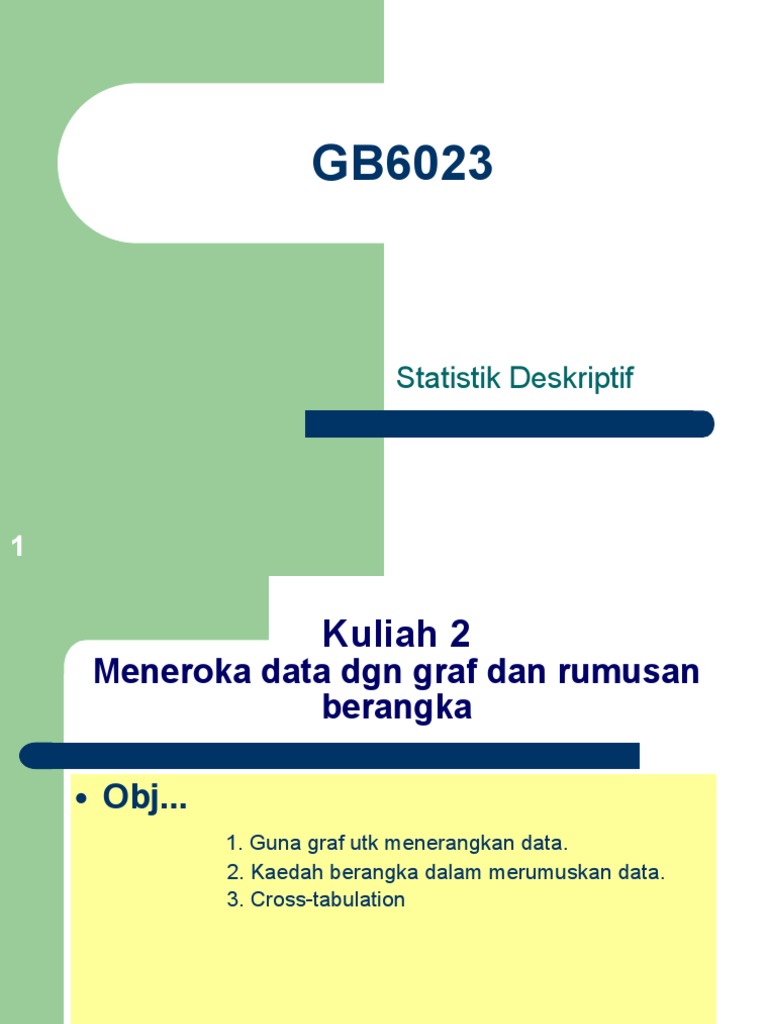 GB6023

Statistik Deskriptif

1

Kuliah 2
Meneroka data dgn graf dan rumusan berangka

• Obj...

1. Guna graf utk menerangkan data.
2. Kaedah berangka dalam merumuskan data.
3. Cross-tabulation